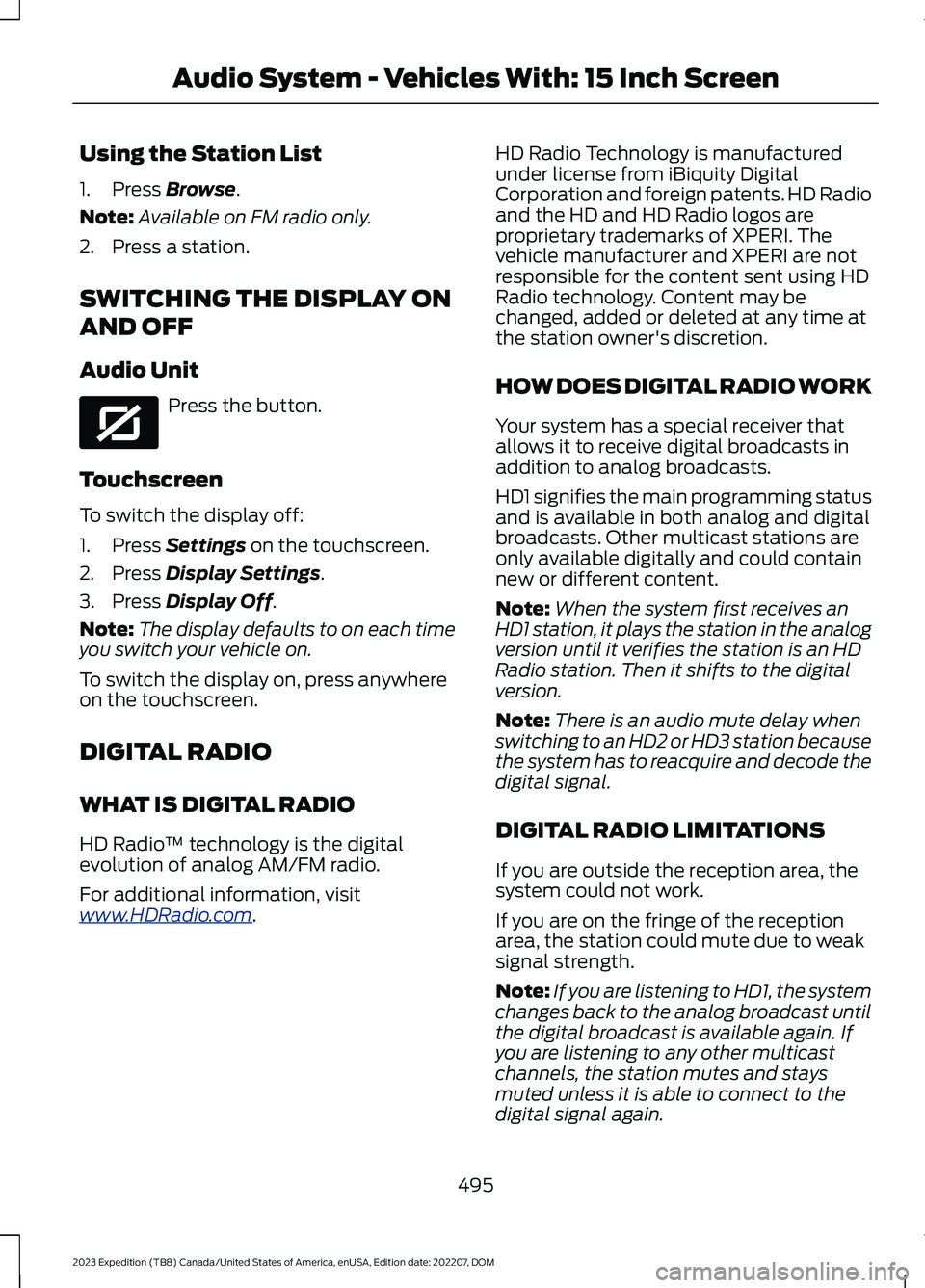 Audio System - Vehicles With: 15 Inch Screen

Using the Station List

1. Press Browse.

Note: Available on FM radio only.

2. Press a station.

SWITCHING THE DISPLAY ON AND OFF

Audio Unit

Press the button.

Touchscreen

To switch the display off:

1. Press Settings on the touchscreen.
2. Press Display Settings.
3. Press Display Off.

Note: The display defaults to on each time you switch your vehicle on.

To switch the display on, press anywhere on the touchscreen.

DIGITAL RADIO

WHAT IS DIGITAL RADIO

HD Radio™ technology is the digital evolution of analog AM/FM radio.

For additional information, visit www.HDRadio.com.

HD Radio Technology is manufactured under license from iBiquity Digital Corporation and foreign patents. HD Radio and the HD and HD Radio logos are proprietary trademarks of XPERI. The vehicle manufacturer and XPERI are not responsible for the content sent using HD Radio technology. Content may be changed, added or deleted at any time at the station owner's discretion.

HOW DOES DIGITAL RADIO WORK

Your system has a special receiver that allows it to receive digital broadcasts in addition to analog broadcasts.

HD1 signifies the main programming status and is available in both analog and digital broadcasts. Other multicast stations are only available digitally and could contain new or different content.

Note: When the system first receives an HD1 station, it plays the station in the analog version until it verifies the station is an HD Radio station. Then it shifts to the digital version.

Note: There is an audio mute delay when switching to an HD2 or HD3 station because the system has to reacquire and decode the digital signal.

DIGITAL RADIO LIMITATIONS

If you are outside the reception area, the system could not work.

If you are on the fringe of the reception area, the station could mute due to weak signal strength.

Note: If you are listening to HD1, the system changes back to the analog broadcast until the digital broadcast is available again. If you are listening to any other multicast channels, the station mutes and stays muted unless it is able to connect to the digital signal again.

495

2023 Expedition (TB8) Canada/United States of America, enUSA, Edition date: 202207, DOM

carmanualsonline.info